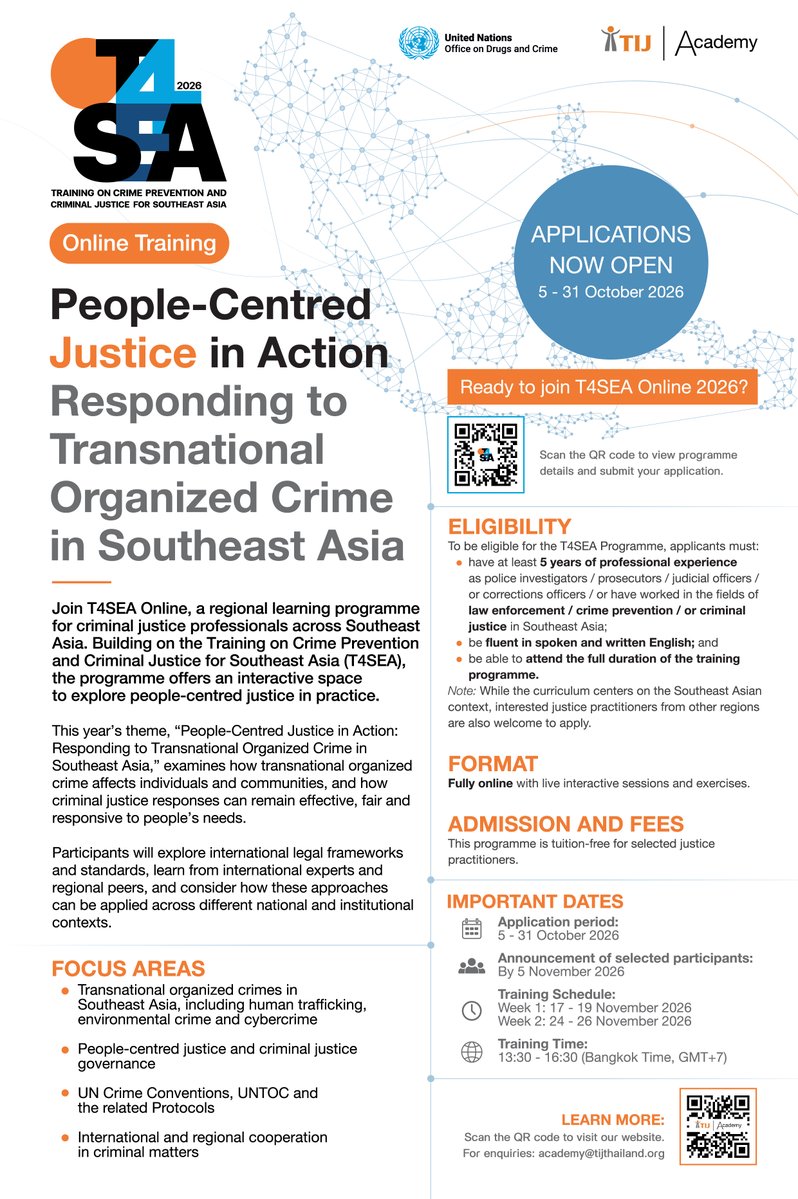 T4SEA 2026
TRAINING ON CRIME PREVENTION AND CRIMINAL JUSTICE FOR SOUTHEAST ASIA

United Nations
Office on Drugs and Crime

TIJ | Academy

Online Training

People-Centred Justice in Action
Responding to Transnational Organized Crime in Southeast Asia

Join T4SEA Online, a regional learning programme for criminal justice professionals across Southeast Asia. Building on the Training on Crime Prevention and Criminal Justice for Southeast Asia (T4SEA), the programme offers an interactive space to explore people-centred justice in practice.

This year's theme, "People-Centred Justice in Action: Responding to Transnational Organized Crime in Southeast Asia," examines how transnational organized crime affects individuals and communities, and how criminal justice responses can remain effective, fair and responsive to people's needs.

Participants will explore international legal frameworks and standards, learn from international experts and regional peers, and consider how these approaches can be applied across different national and institutional contexts.

FOCUS AREAS
• Transnational organized crimes in Southeast Asia, including human trafficking, environmental crime and cybercrime
• People-centred justice and criminal justice governance
• UN Crime Conventions, UNTOC and the related Protocols
• International and regional cooperation in criminal matters

APPLICATIONS NOW OPEN
5 - 31 October 2026

Ready to join T4SEA Online 2026?

Scan the QR code to view programme details and submit your application.

ELIGIBILITY
To be eligible for the T4SEA Programme, applicants must:
• have at least 5 years of professional experience as police investigators / prosecutors / judicial officers / or corrections officers / or have worked in the fields of law enforcement / crime prevention / or criminal justice in Southeast Asia;
• be fluent in spoken and written English; and
• be able to attend the full duration of the training programme.
Note: While the curriculum centers on the Southeast Asian context, interested justice practitioners from other regions are also welcome to apply.

FORMAT
Fully online with live interactive sessions and exercises.

ADMISSION AND FEES
This programme is tuition-free for selected justice practitioners.

IMPORTANT DATES
Application period:
5 - 31 October 2026
Announcement of selected participants:
By 5 November 2026
Training Schedule:
Week 1: 17 - 19 November 2026
Week 2: 24 - 26 November 2026
Training Time:
13:30 - 16:30 (Bangkok Time, GMT+7)

LEARN MORE:
Scan the QR code to visit our website.
For enquiries: academy@tijthailand.org